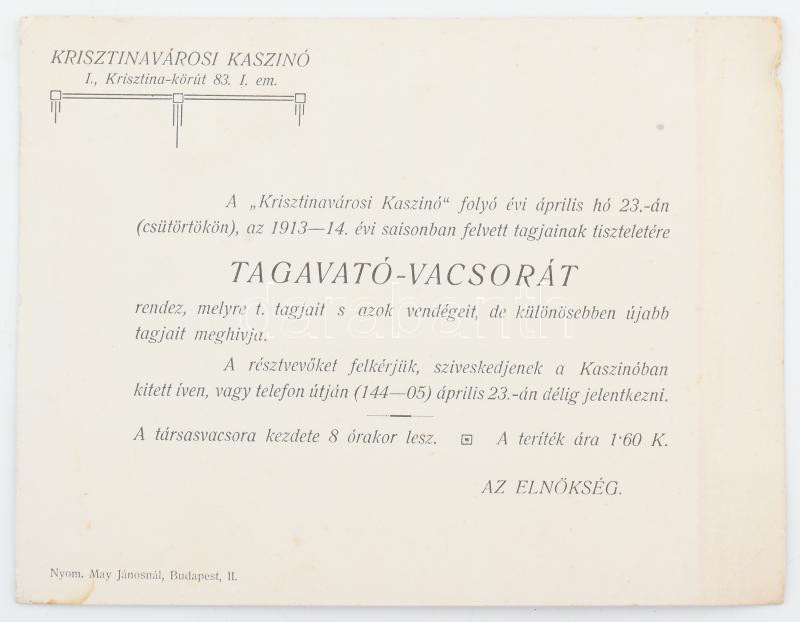 KRISZTINAVÁROSI KASZINÓ
I., Krisztina-körút 83. I. em.

A „Krisztinavárosi Kaszinó“ folyó évi április hó 23.-án (csütörtökön), az 1913—14. évi saisonban felvett tagjainak tiszteletére

TAGAVATÓ-VACSORÁT

rendez, melyre t. tagjait s azok vendégeit, de különösebben újabb tagjait meghivja.

A résztvevőket felkérjük, sziveskedjenek a Kaszinóban kitett íven, vagy telefon útján (144—05) április 23.-án délig jelentkezni.

A társasvacsora kezdete 8 órakor lesz. A teríték ára 1·60 K.

AZ ELNÖKSÉG.

Nyom. May Jánosnál, Budapest, II.

darabanth